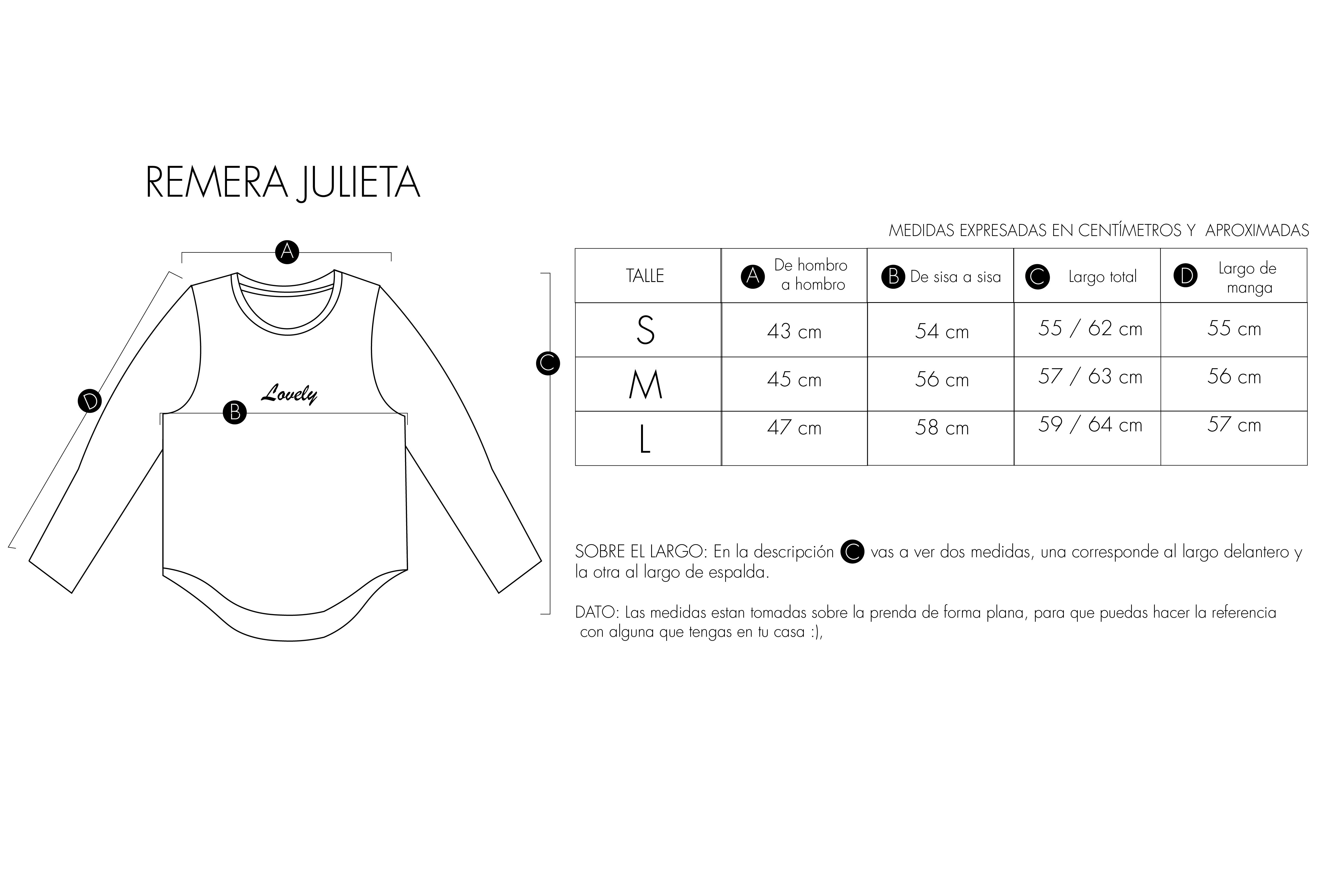 REMERA JULIETA

A

D

Lovely

B

C

MEDIDAS EXPRESADAS EN CENTÍMETROS Y APROXIMADAS

| TALLE | A De hombro a hombro | B De sisa a sisa | C Largo total | D Largo de manga |
|---|---|---|---|---|
| S | 43 cm | 54 cm | 55 / 62 cm | 55 cm |
| M | 45 cm | 56 cm | 57 / 63 cm | 56 cm |
| L | 47 cm | 58 cm | 59 / 64 cm | 57 cm |

SOBRE EL LARGO: En la descripción C vas a ver dos medidas, una corresponde al largo delantero y la otra al largo de espalda.

DATO: Las medidas estan tomadas sobre la prenda de forma plana, para que puedas hacer la referencia con alguna que tengas en tu casa :),